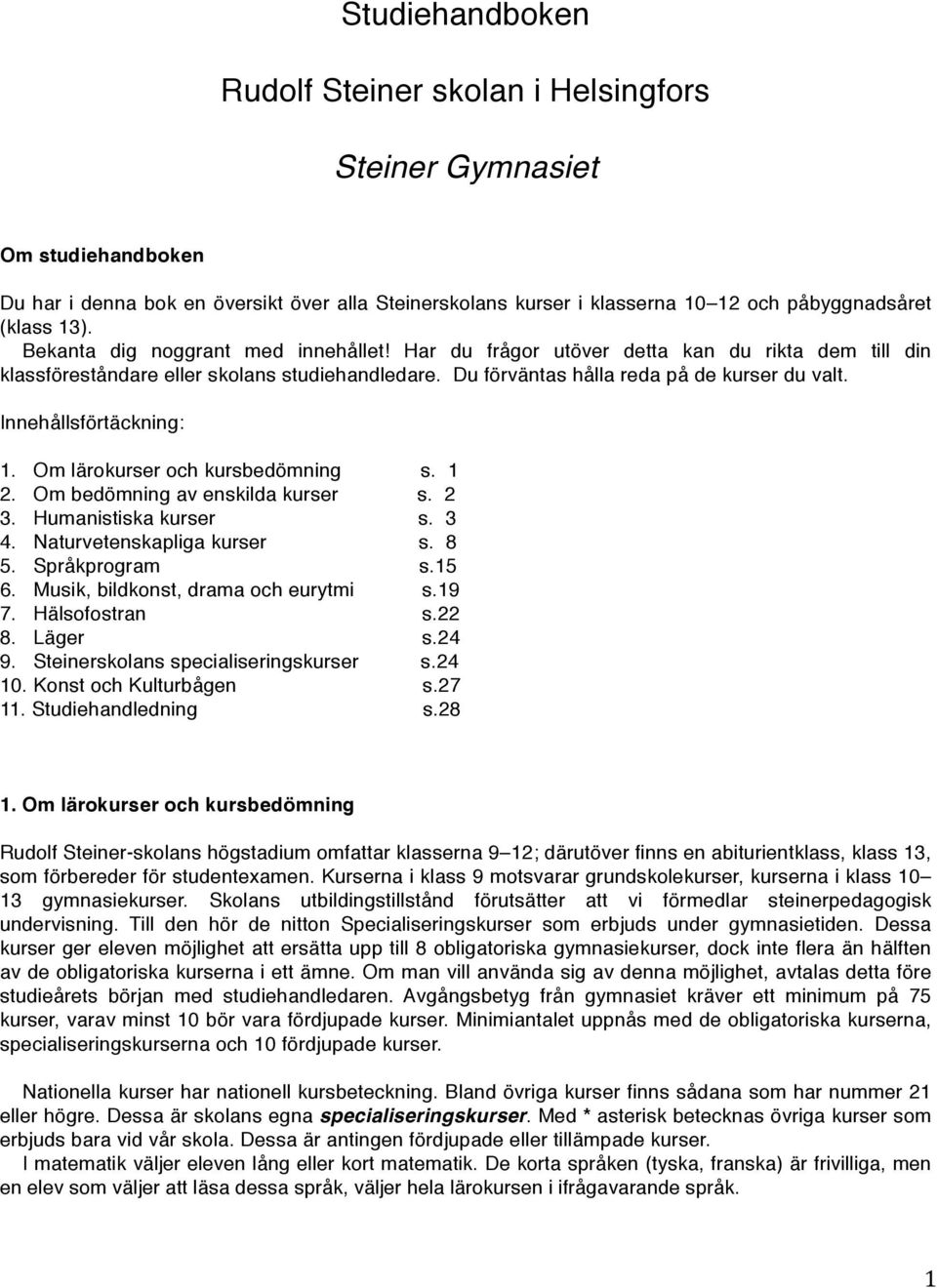 Studiehandboken

Rudolf Steiner skolan i Helsingfors

Steiner Gymnasiet

Om studiehandboken

Du har i denna bok en översikt över alla Steinerskolans kurser i klasserna 10–12 och påbyggnadsåret (klass 13).
Bekanta dig noggrant med innehållet! Har du frågor utöver detta kan du rikta dem till din klassföreståndare eller skolans studiehandledare. Du förväntas hålla reda på de kurser du valt.

Innehållsförtäckning:

1. Om lärokurser och kursbedömning s. 1
2. Om bedömning av enskilda kurser s. 2
3. Humanistiska kurser s. 3
4. Naturvetenskapliga kurser s. 8
5. Språkprogram s.15
6. Musik, bildkonst, drama och eurytmi s.19
7. Hälsofostran s.22
8. Läger s.24
9. Steinerskolans specialiseringskurser s.24
10. Konst och Kulturbågen s.27
11. Studiehandledning s.28

1. Om lärokurser och kursbedömning

Rudolf Steiner-skolans högstadium omfattar klasserna 9–12; därutöver finns en abiturientklass, klass 13, som förbereder för studentexamen. Kurserna i klass 9 motsvarar grundskolekurser, kurserna i klass 10–13 gymnasiekurser. Skolans utbildingstillstånd förutsätter att vi förmedlar steinerpedagogisk undervisning. Till den hör de nitton Specialiseringskurser som erbjuds under gymnasietiden. Dessa kurser ger eleven möjlighet att ersätta upp till 8 obligatoriska gymnasiekurser, dock inte flera än hälften av de obligatoriska kurserna i ett ämne. Om man vill använda sig av denna möjlighet, avtalas detta före studieårets början med studiehandledaren. Avgångsbetyg från gymnasiet kräver ett minimum på 75 kurser, varav minst 10 bör vara fördjupade kurser. Minimiantalet uppnås med de obligatoriska kurserna, specialiseringskurserna och 10 fördjupade kurser.

Nationella kurser har nationell kursbeteckning. Bland övriga kurser finns sådana som har nummer 21 eller högre. Dessa är skolans egna specialiseringskurser. Med * asterisk betecknas övriga kurser som erbjuds bara vid vår skola. Dessa är antingen fördjupade eller tillämpade kurser.
I matematik väljer eleven lång eller kort matematik. De korta språken (tyska, franska) är frivilliga, men en elev som väljer att läsa dessa språk, väljer hela lärokursen i ifrågavarande språk.

1